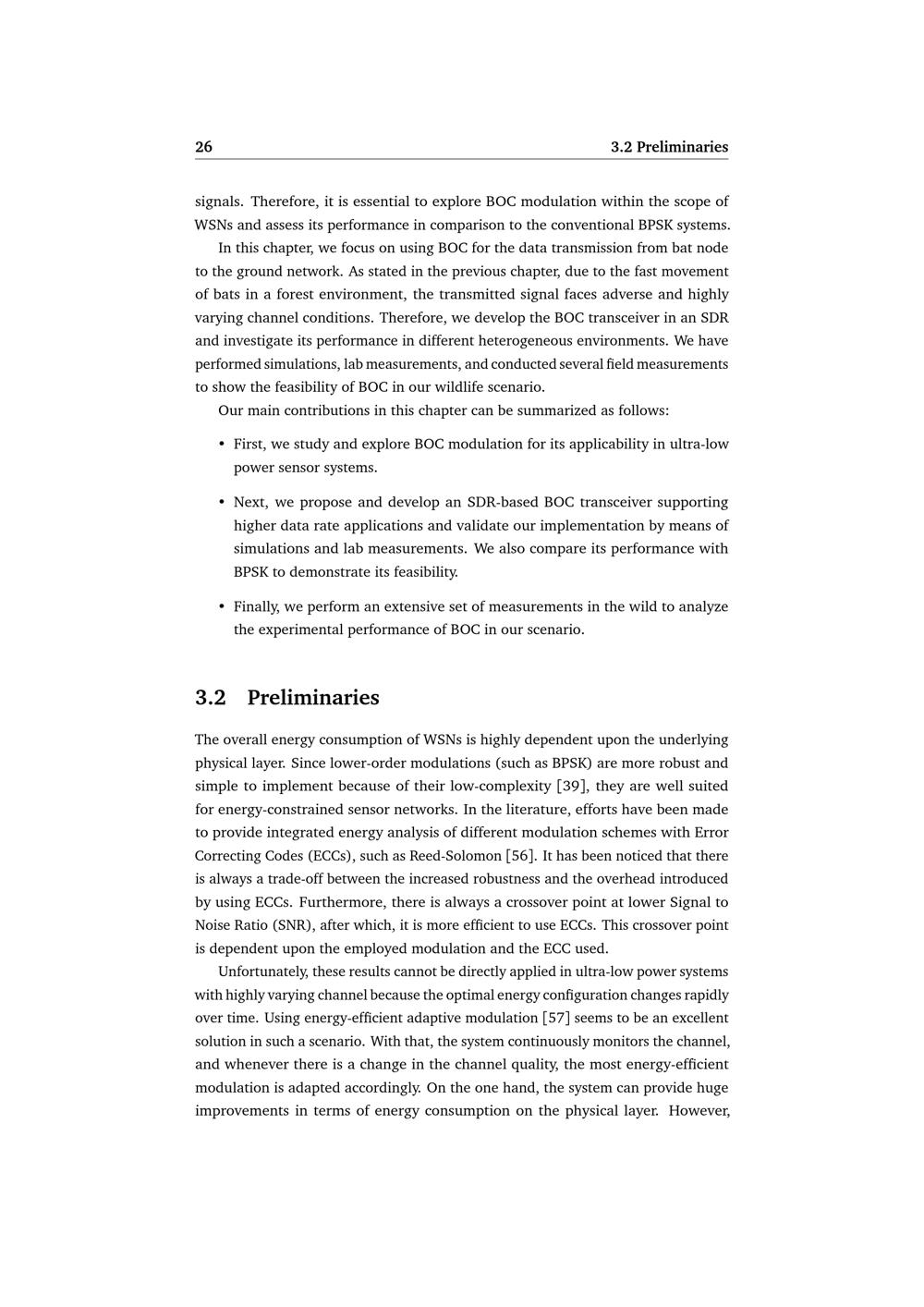 26 3.2 Preliminaries

signals. Therefore, it is essential to explore BOC modulation within the scope of WSNs and assess its performance in comparison to the conventional BPSK systems.

In this chapter, we focus on using BOC for the data transmission from bat node to the ground network. As stated in the previous chapter, due to the fast movement of bats in a forest environment, the transmitted signal faces adverse and highly varying channel conditions. Therefore, we develop the BOC transceiver in an SDR and investigate its performance in different heterogeneous environments. We have performed simulations, lab measurements, and conducted several field measurements to show the feasibility of BOC in our wildlife scenario.

Our main contributions in this chapter can be summarized as follows:

• First, we study and explore BOC modulation for its applicability in ultra-low power sensor systems.

• Next, we propose and develop an SDR-based BOC transceiver supporting higher data rate applications and validate our implementation by means of simulations and lab measurements. We also compare its performance with BPSK to demonstrate its feasibility.

• Finally, we perform an extensive set of measurements in the wild to analyze the experimental performance of BOC in our scenario.

3.2 Preliminaries

The overall energy consumption of WSNs is highly dependent upon the underlying physical layer. Since lower-order modulations (such as BPSK) are more robust and simple to implement because of their low-complexity [39], they are well suited for energy-constrained sensor networks. In the literature, efforts have been made to provide integrated energy analysis of different modulation schemes with Error Correcting Codes (ECCs), such as Reed-Solomon [56]. It has been noticed that there is always a trade-off between the increased robustness and the overhead introduced by using ECCs. Furthermore, there is always a crossover point at lower Signal to Noise Ratio (SNR), after which, it is more efficient to use ECCs. This crossover point is dependent upon the employed modulation and the ECC used.

Unfortunately, these results cannot be directly applied in ultra-low power systems with highly varying channel because the optimal energy configuration changes rapidly over time. Using energy-efficient adaptive modulation [57] seems to be an excellent solution in such a scenario. With that, the system continuously monitors the channel, and whenever there is a change in the channel quality, the most energy-efficient modulation is adapted accordingly. On the one hand, the system can provide huge improvements in terms of energy consumption on the physical layer. However,